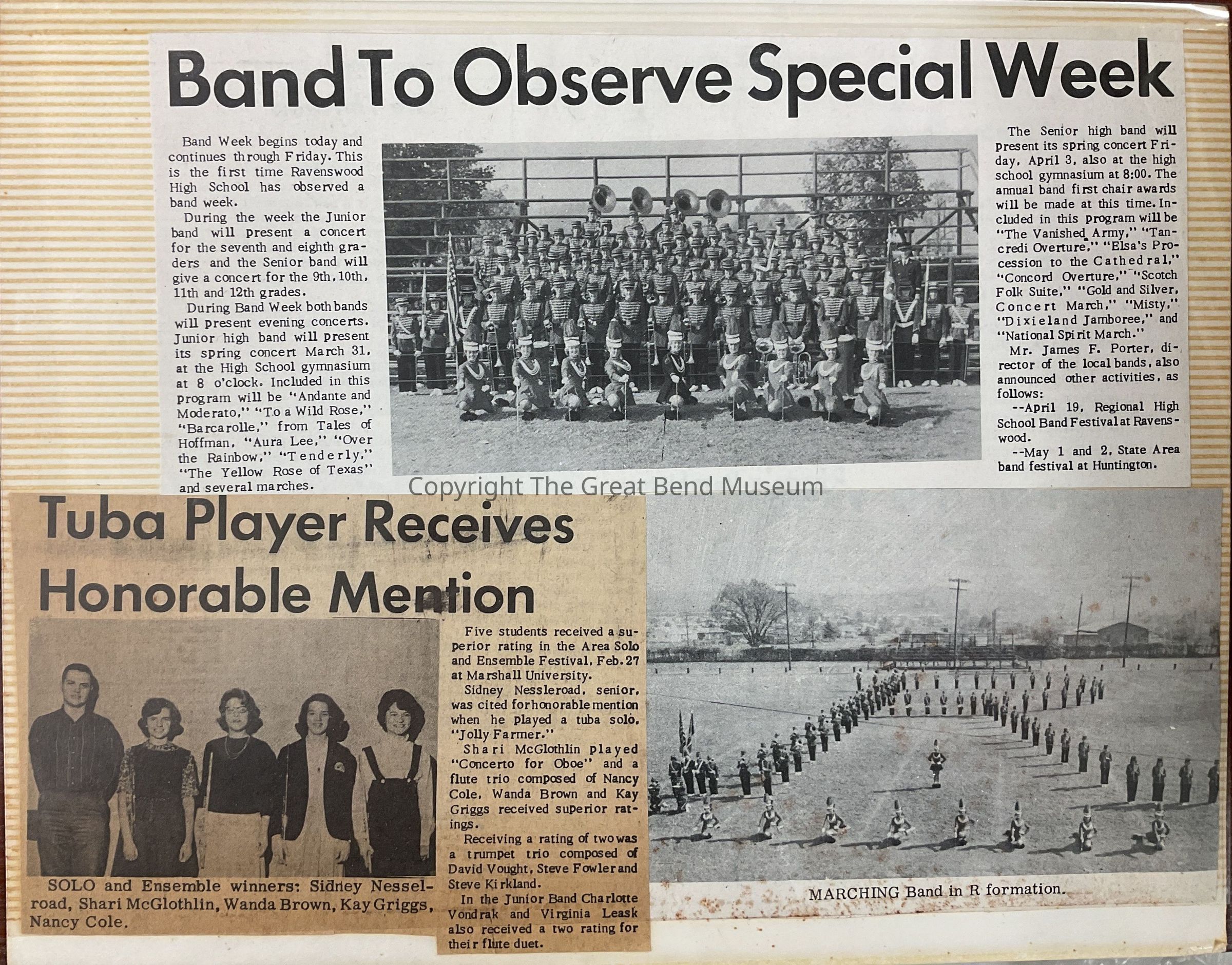 Band To Observe Special Week

Band Week begins today and continues through Friday. This is the first time Ravenswood High School has observed a band week.

During the week the Junior band will present a concert for the seventh and eighth graders and the Senior band will give a concert for the 9th, 10th, 11th and 12th grades.

During Band Week both bands will present evening concerts. Junior high band will present its spring concert March 31, at the High School gymnasium at 8 o'clock. Included in this program will be "Andante and Moderato," "To a Wild Rose," "Barcarolle," from Tales of Hoffman, "Aura Lee," "Over the Rainbow," "Tenderly," "The Yellow Rose of Texas" and several marches.

The Senior high band will present its spring concert Friday, April 3, also at the high school gymnasium at 8:00. The annual band first chair awards will be made at this time. Included in this program will be "The Vanished Army," "Tancredi Overture," "Elsa's Procession to the Cathedral," "Concord Overture," "Scotch Folk Suite," "Gold and Silver, Concert March," "Misty," "Dixieland Jamboree," and "National Spirit March."

Mr. James F. Porter, director of the local bands, also announced other activities, as follows:

--April 19, Regional High School Band Festival at Ravenswood.

--May 1 and 2, State Area band festival at Huntington.

Tuba Player Receives Honorable Mention

SOLO and Ensemble winners: Sidney Nesselroad, Shari McGlothlin, Wanda Brown, Kay Griggs, Nancy Cole.

Five students received a superior rating in the Area Solo and Ensemble Festival, Feb. 27 at Marshall University.

Sidney Nessleroad, senior, was cited for honorable mention when he played a tuba solo, "Jolly Farmer."

Shari McGlothlin played "Concerto for Oboe" and a flute trio composed of Nancy Cole, Wanda Brown and Kay Griggs received superior ratings.

Receiving a rating of two was a trumpet trio composed of David Vought, Steve Fowler and Steve Kirkland.

In the Junior Band Charlotte Vondrak and Virginia Leask also received a two rating for their flute duet.

MARCHING Band in R formation.

Copyright The Great Bend Museum